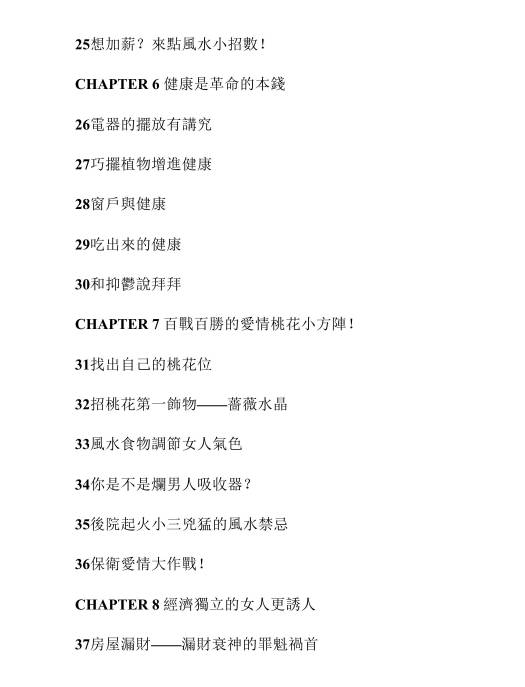 25想加薪？來點風水小招數！

CHAPTER 6 健康是革命的本錢

26電器的擺放有講究

27巧擺植物增進健康

28窗戶與健康

29吃出來的健康

30和抑鬱說拜拜

CHAPTER 7 百戰百勝的愛情桃花小方陣！

31找出自己的桃花位

32招桃花第一飾物——薔薇水晶

33風水食物調節女人氣色

34你是不是爛男人吸收器？

35後院起火小三兇猛的風水禁忌

36保衛愛情大作戰！

CHAPTER 8 經濟獨立的女人更誘人

37房屋漏財——漏財衰神的罪魁禍首